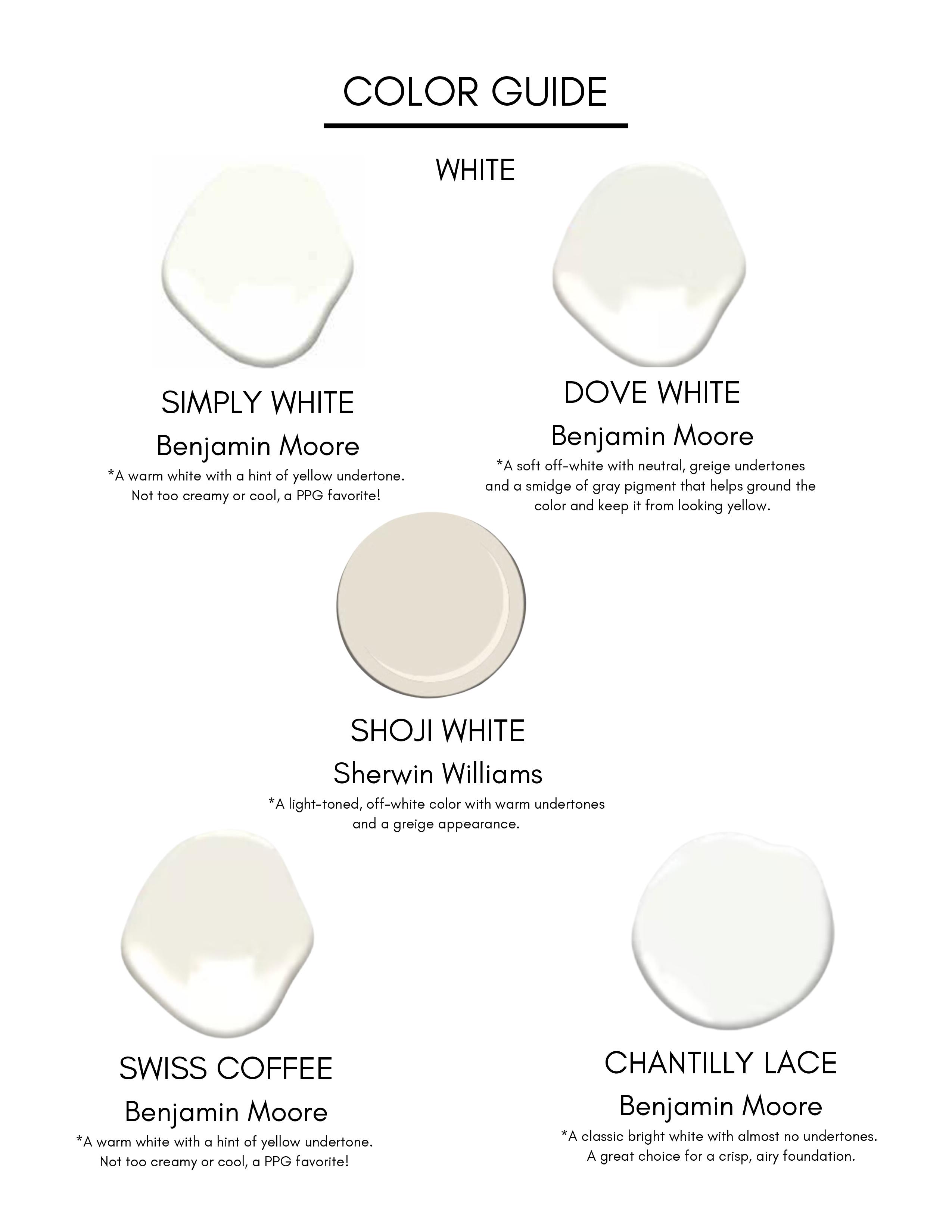 COLOR GUIDE

WHITE

SIMPLY WHITE
Benjamin Moore
*A warm white with a hint of yellow undertone. Not too creamy or cool, a PPG favorite!

DOVE WHITE
Benjamin Moore
*A soft off-white with neutral, greige undertones and a smidge of gray pigment that helps ground the color and keep it from looking yellow.

SHOJI WHITE
Sherwin Williams
*A light-toned, off-white color with warm undertones and a greige appearance.

SWISS COFFEE
Benjamin Moore
*A warm white with a hint of yellow undertone. Not too creamy or cool, a PPG favorite!

CHANTILLY LACE
Benjamin Moore
*A classic bright white with almost no undertones. A great choice for a crisp, airy foundation.